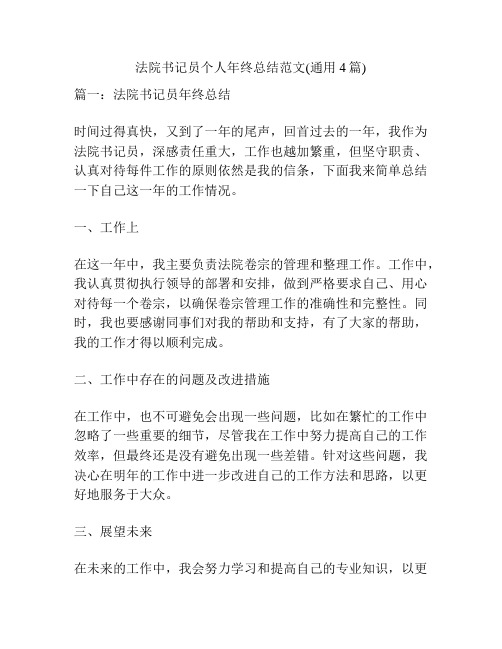 法院书记员个人年终总结范文(通用 4 篇)

篇一：法院书记员年终总结

时间过得真快，又到了一年的尾声，回首过去的一年，我作为法院书记员，深感责任重大，工作也越加繁重，但坚守职责、认真对待每件工作的原则依然是我的信条，下面我来简单总结一下自己这一年的工作情况。

一、工作上

在这一年中，我主要负责法院卷宗的管理和整理工作。工作中，我认真贯彻执行领导的部署和安排，做到严格要求自己、用心对待每一个卷宗，以确保卷宗管理工作的准确性和完整性。同时，我也要感谢同事们对我的帮助和支持，有了大家的帮助，我的工作才得以顺利完成。

二、工作中存在的问题及改进措施

在工作中，也不可避免会出现一些问题，比如在繁忙的工作中忽略了一些重要的细节，尽管我在工作中努力提高自己的工作效率，但最终还是没有避免出现一些差错。针对这些问题，我决心在明年的工作中进一步改进自己的工作方法和思路，以更好地服务于大众。

三、展望未来

在未来的工作中，我会努力学习和提高自己的专业知识，以更